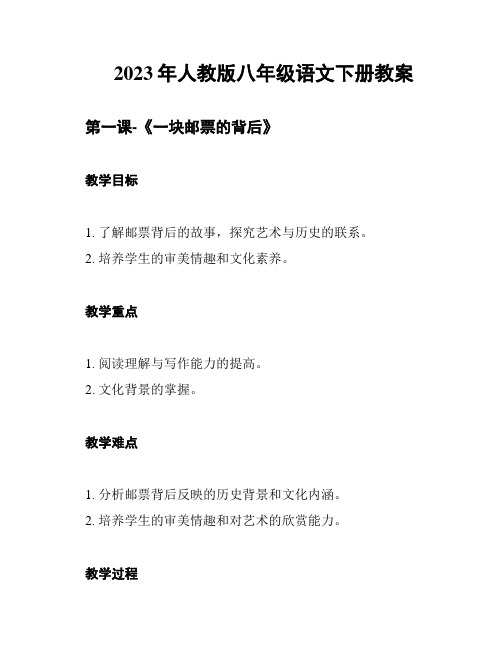 2023 年人教版八年级语文下册教案

第一课-《一块邮票的背后》

教学目标

1. 了解邮票背后的故事，探究艺术与历史的联系。
2. 培养学生的审美情趣和文化素养。

教学重点

1. 阅读理解与写作能力的提高。
2. 文化背景的掌握。

教学难点

1. 分析邮票背后反映的历史背景和文化内涵。
2. 培养学生的审美情趣和对艺术的欣赏能力。

教学过程